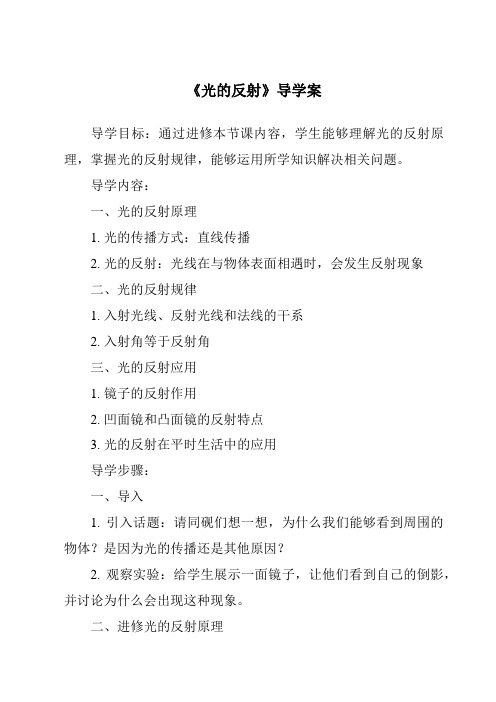 《光的反射》导学案

导学目标：通过进修本节课内容，学生能够理解光的反射原理，掌握光的反射规律，能够运用所学知识解决相关问题。

导学内容：

一、光的反射原理

1. 光的传播方式：直线传播

2. 光的反射：光线在与物体表面相遇时，会发生反射现象

二、光的反射规律

1. 入射光线、反射光线和法线的干系

2. 入射角等于反射角

三、光的反射应用

1. 镜子的反射作用

2. 凹面镜和凸面镜的反射特点

3. 光的反射在平时生活中的应用

导学步骤：

一、导入

1. 引入话题：请同砚们想一想，为什么我们能够看到周围的物体？是因为光的传播还是其他原因？

2. 观察实验：给学生展示一面镜子，让他们看到自己的倒影，并讨论为什么会出现这种现象。

二、进修光的反射原理